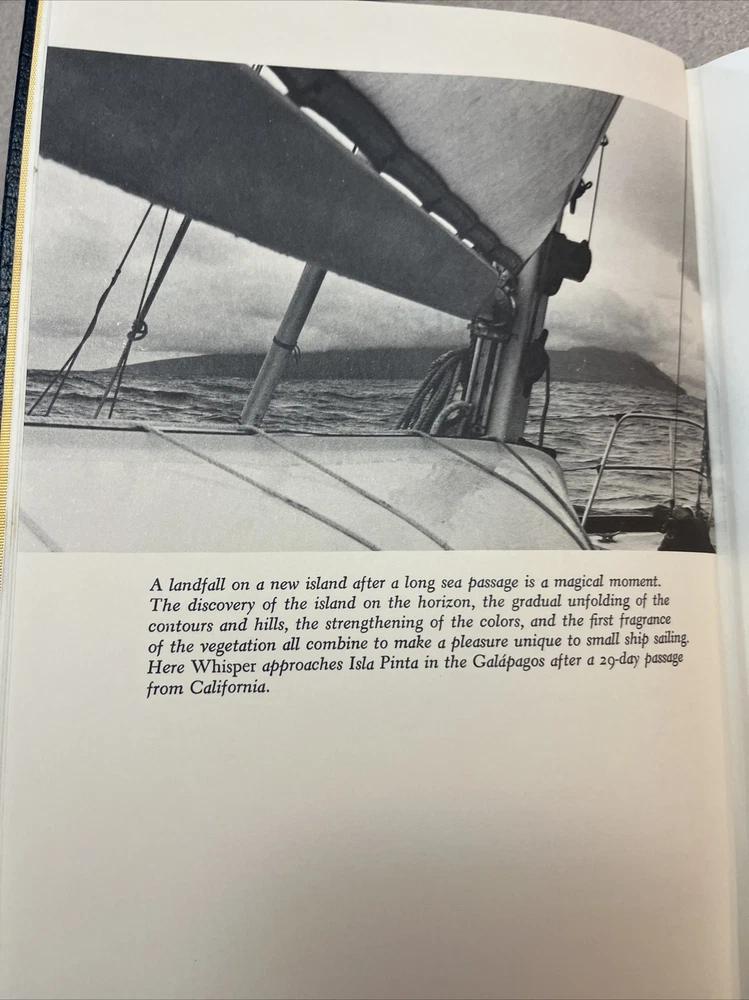 A landfall on a new island after a long sea passage is a magical moment. The discovery of the island on the horizon, the gradual unfolding of the contours and hills, the strengthening of the colors, and the first fragrance of the vegetation all combine to make a pleasure unique to small ship sailing. Here Whisper approaches Isla Pinta in the Galápagos after a 29-day passage from California.